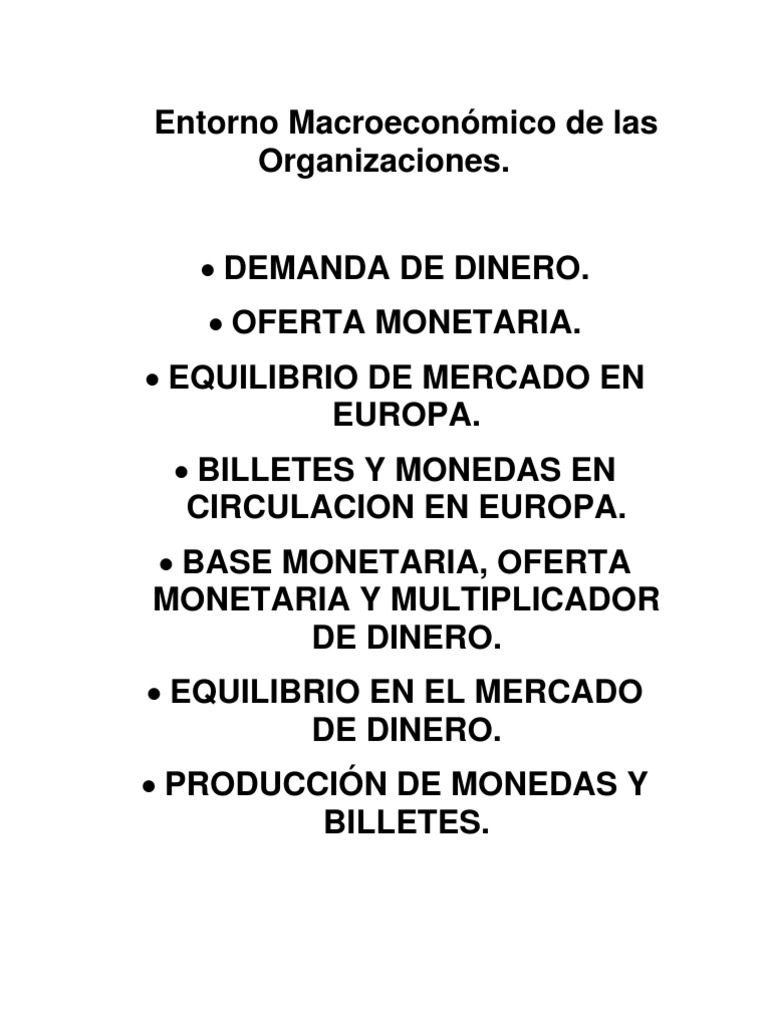 Entorno Macroeconómico de las Organizaciones.

• DEMANDA DE DINERO.

• OFERTA MONETARIA.

• EQUILIBRIO DE MERCADO EN EUROPA.

• BILLETES Y MONEDAS EN CIRCULACION EN EUROPA.

• BASE MONETARIA, OFERTA MONETARIA Y MULTIPLICADOR DE DINERO.

• EQUILIBRIO EN EL MERCADO DE DINERO.

• PRODUCCIÓN DE MONEDAS Y BILLETES.